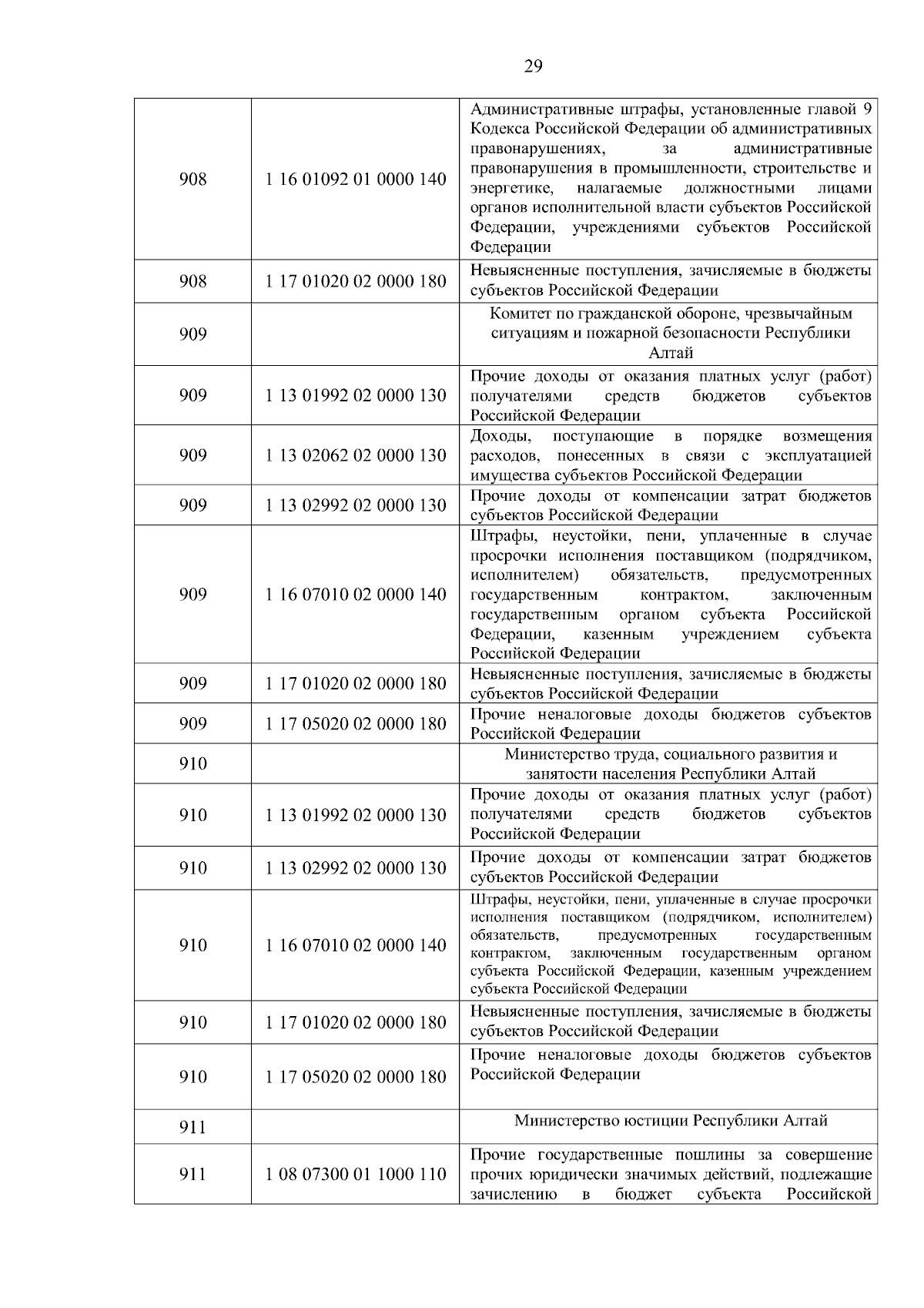 29

| | | |
|---|---|---|
| 908 | 1 16 01092 01 0000 140 | Административные штрафы, установленные главой 9 Кодекса Российской Федерации об административных правонарушениях, за административные правонарушения в промышленности, строительстве и энергетике, налагаемые должностными лицами органов исполнительной власти субъектов Российской Федерации, учреждениями субъектов Российской Федерации |
| 908 | 1 17 01020 02 0000 180 | Невыясненные поступления, зачисляемые в бюджеты субъектов Российской Федерации |
| 909 | | Комитет по гражданской обороне, чрезвычайным ситуациям и пожарной безопасности Республики Алтай |
| 909 | 1 13 01992 02 0000 130 | Прочие доходы от оказания платных услуг (работ) получателями средств бюджетов субъектов Российской Федерации |
| 909 | 1 13 02062 02 0000 130 | Доходы, поступающие в порядке возмещения расходов, понесенных в связи с эксплуатацией имущества субъектов Российской Федерации |
| 909 | 1 13 02992 02 0000 130 | Прочие доходы от компенсации затрат бюджетов субъектов Российской Федерации |
| 909 | 1 16 07010 02 0000 140 | Штрафы, неустойки, пени, уплаченные в случае просрочки исполнения поставщиком (подрядчиком, исполнителем) обязательств, предусмотренных государственным контрактом, заключенным государственным органом субъекта Российской Федерации, казенным учреждением субъекта Российской Федерации |
| 909 | 1 17 01020 02 0000 180 | Невыясненные поступления, зачисляемые в бюджеты субъектов Российской Федерации |
| 909 | 1 17 05020 02 0000 180 | Прочие неналоговые доходы бюджетов субъектов Российской Федерации |
| 910 | | Министерство труда, социального развития и занятости населения Республики Алтай |
| 910 | 1 13 01992 02 0000 130 | Прочие доходы от оказания платных услуг (работ) получателями средств бюджетов субъектов Российской Федерации |
| 910 | 1 13 02992 02 0000 130 | Прочие доходы от компенсации затрат бюджетов субъектов Российской Федерации |
| 910 | 1 16 07010 02 0000 140 | Штрафы, неустойки, пени, уплаченные в случае просрочки исполнения поставщиком (подрядчиком, исполнителем) обязательств, предусмотренных государственным контрактом, заключенным государственным органом субъекта Российской Федерации, казенным учреждением субъекта Российской Федерации |
| 910 | 1 17 01020 02 0000 180 | Невыясненные поступления, зачисляемые в бюджеты субъектов Российской Федерации |
| 910 | 1 17 05020 02 0000 180 | Прочие неналоговые доходы бюджетов субъектов Российской Федерации |
| 911 | | Министерство юстиции Республики Алтай |
| 911 | 1 08 07300 01 1000 110 | Прочие государственные пошлины за совершение прочих юридически значимых действий, подлежащие зачислению в бюджет субъекта Российской |